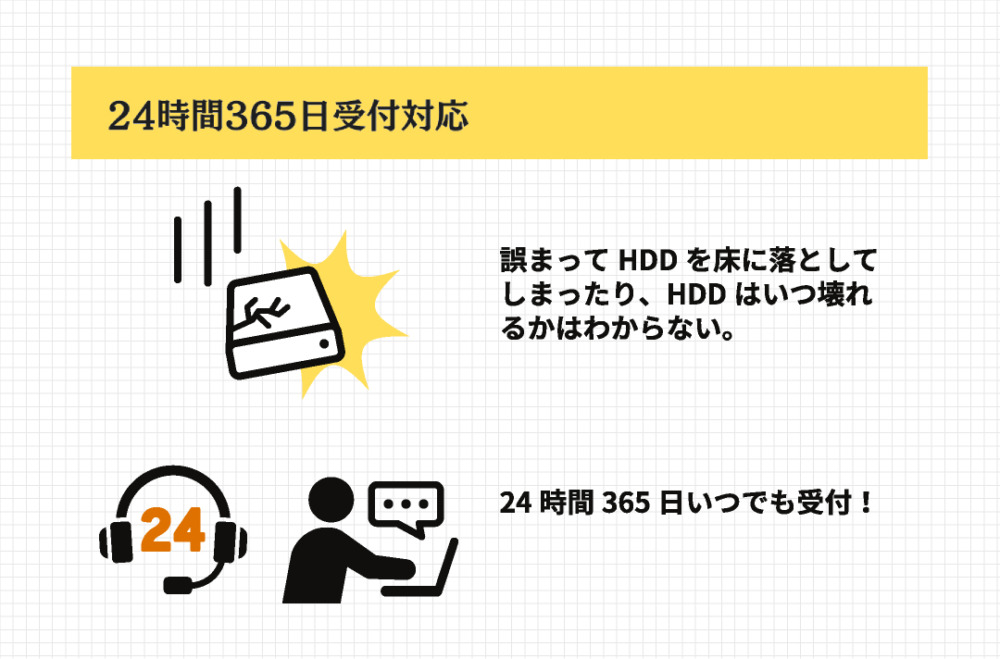 24時間365日受付対応

誤まって HDD を床に落としてしまったり、HDD はいつ壊れるかはわからない。

24

24 時間 365 日いつでも受付！